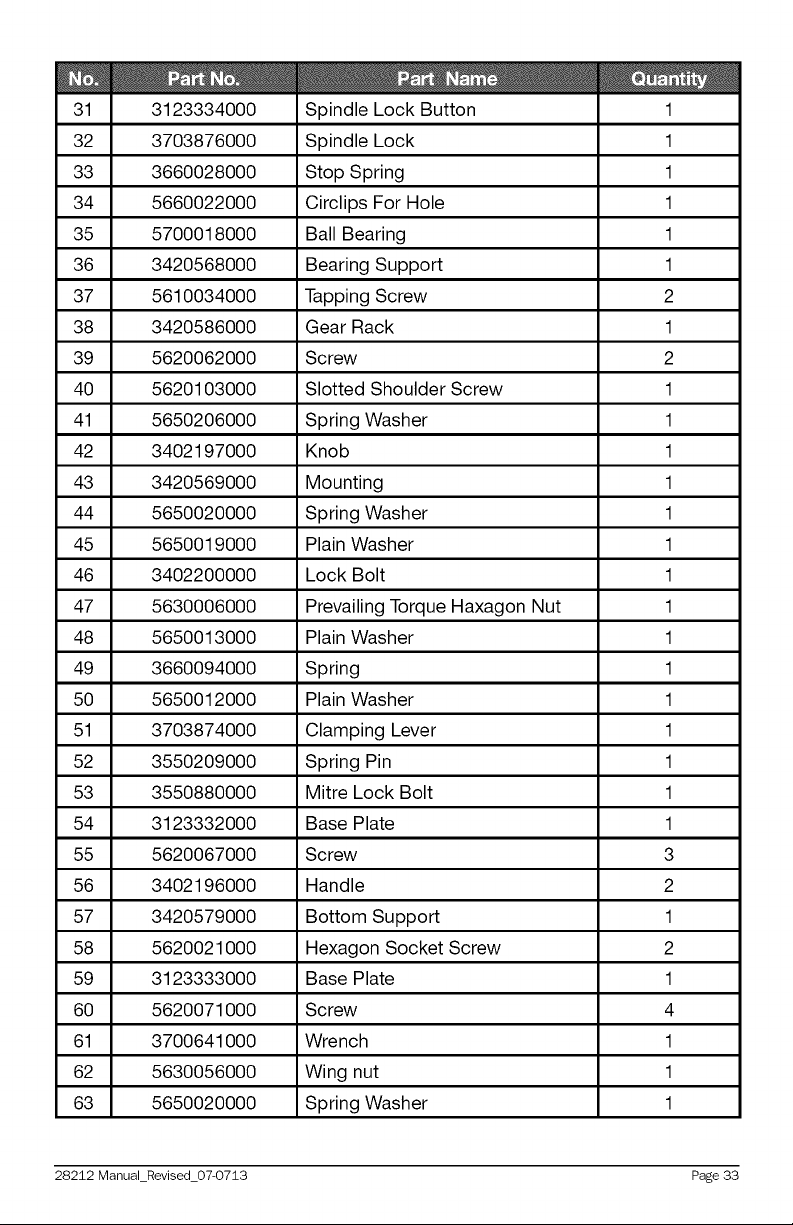 | No. | Part No. | Part Name | Quantity |
|---|---|---|---|
| 31 | 3123334000 | Spindle Lock Button | 1 |
| 32 | 3703876000 | Spindle Lock | 1 |
| 33 | 3660028000 | Stop Spring | 1 |
| 34 | 5660022000 | Circlips For Hole | 1 |
| 35 | 5700018000 | Ball Bearing | 1 |
| 36 | 3420568000 | Bearing Support | 1 |
| 37 | 5610034000 | Tapping Screw | 2 |
| 38 | 3420586000 | Gear Rack | 1 |
| 39 | 5620062000 | Screw | 2 |
| 40 | 5620103000 | Slotted Shoulder Screw | 1 |
| 41 | 5650206000 | Spring Washer | 1 |
| 42 | 3402197000 | Knob | 1 |
| 43 | 3420569000 | Mounting | 1 |
| 44 | 5650020000 | Spring Washer | 1 |
| 45 | 5650019000 | Plain Washer | 1 |
| 46 | 3402200000 | Lock Bolt | 1 |
| 47 | 5630006000 | Prevailing Torque Haxagon Nut | 1 |
| 48 | 5650013000 | Plain Washer | 1 |
| 49 | 3660094000 | Spring | 1 |
| 50 | 5650012000 | Plain Washer | 1 |
| 51 | 3703874000 | Clamping Lever | 1 |
| 52 | 3550209000 | Spring Pin | 1 |
| 53 | 3550880000 | Mitre Lock Bolt | 1 |
| 54 | 3123332000 | Base Plate | 1 |
| 55 | 5620067000 | Screw | 3 |
| 56 | 3402196000 | Handle | 2 |
| 57 | 3420579000 | Bottom Support | 1 |
| 58 | 5620021000 | Hexagon Socket Screw | 2 |
| 59 | 3123333000 | Base Plate | 1 |
| 60 | 5620071000 | Screw | 4 |
| 61 | 3700641000 | Wrench | 1 |
| 62 | 5630056000 | Wing nut | 1 |
| 63 | 5650020000 | Spring Washer | 1 |

28212 Manual_Revised_07-0713 Page 33